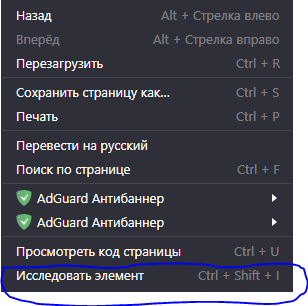 Назад Alt + Стрелка влево
Вперёд Alt + Стрелка вправо
Перезагрузить Ctrl + R

Сохранить страницу как... Ctrl + S
Печать Ctrl + P

Перевести на русский
Поиск по странице Ctrl + F

AdGuard Антибаннер
AdGuard Антибаннер

Просмотреть код страницы Ctrl + U
Исследовать элемент Ctrl + Shift + I